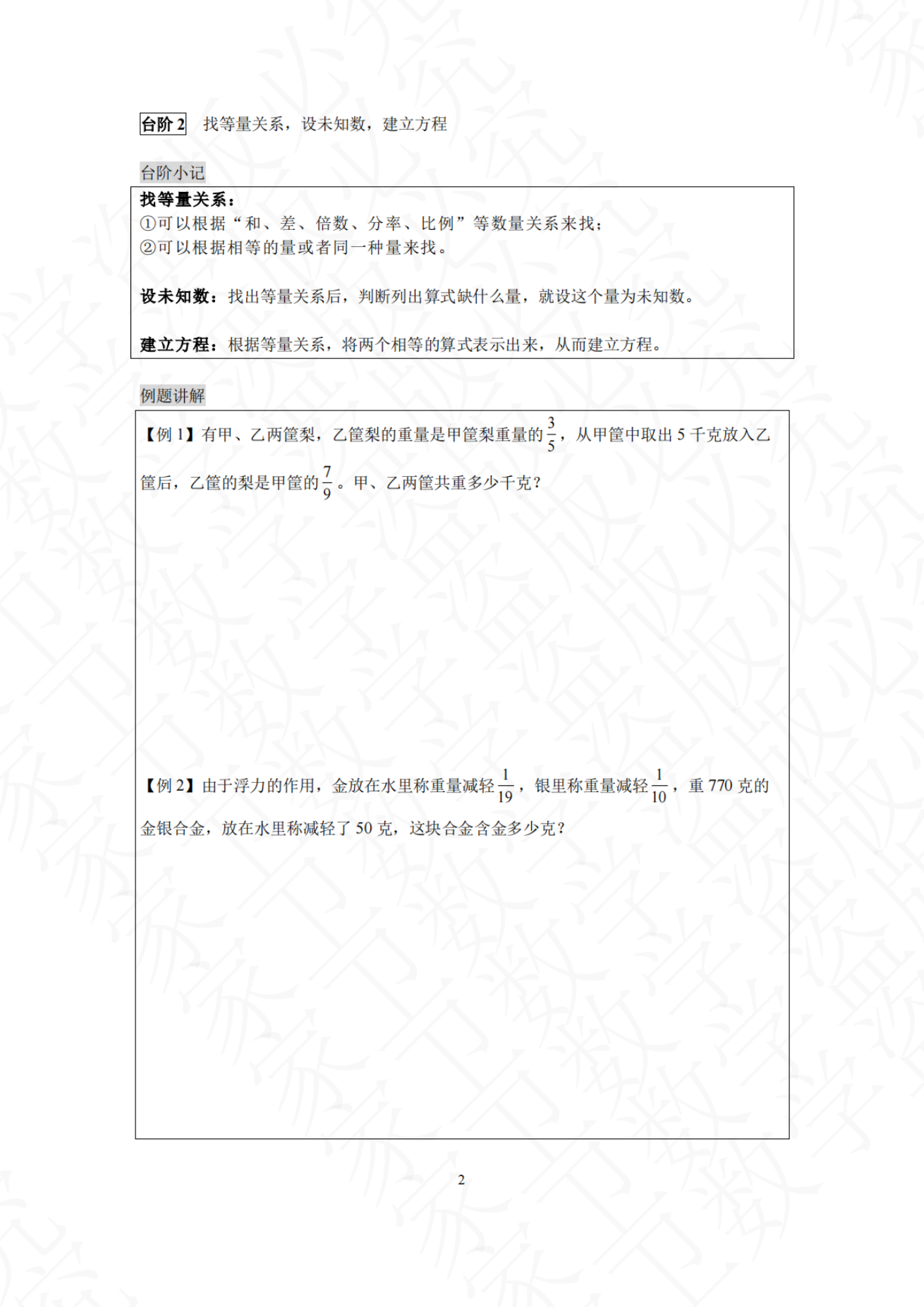 台阶2 找等量关系，设未知数，建立方程

台阶小记

找等量关系：
①可以根据“和、差、倍数、分率、比例”等数量关系来找；
②可以根据相等的量或者同一种量来找。

设未知数：找出等量关系后，判断列出算式缺什么量，就设这个量为未知数。

建立方程：根据等量关系，将两个相等的算式表示出来，从而建立方程。

例题讲解

【例1】有甲、乙两筐梨，乙筐梨的重量是甲筐梨重量的$\frac{3}{5}$，从甲筐中取出5千克放入乙筐后，乙筐的梨是甲筐的$\frac{7}{9}$。甲、乙两筐共重多少千克？

【例2】由于浮力的作用，金放在水里称重量减轻$\frac{1}{19}$，银里称重量减轻$\frac{1}{10}$，重770克的金银合金，放在水里称减轻了50克，这块合金含金多少克？

2